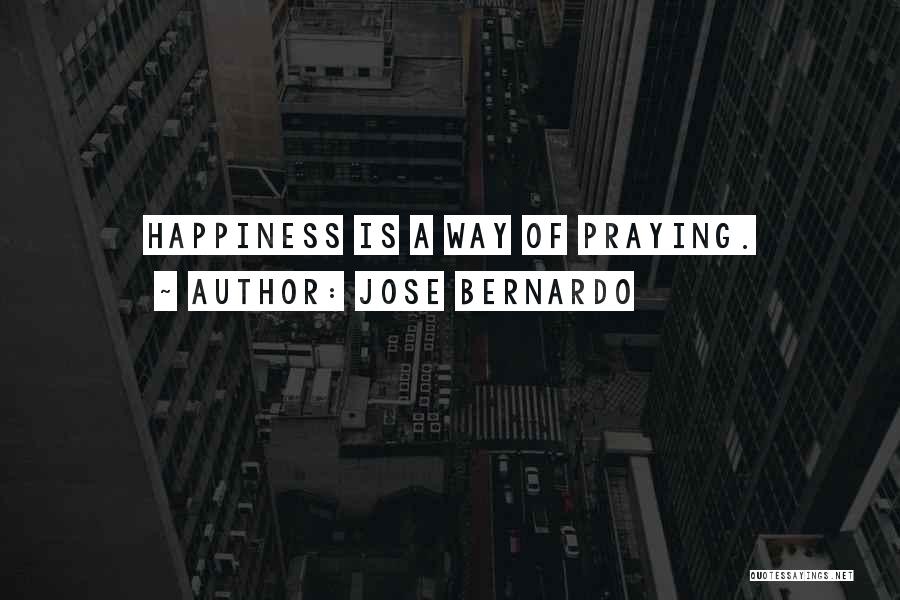 HAPPINESS IS A WAY OF PRAYING.

~ AUTHOR: JOSE BERNARDO

QUOTESSAYINGS.NET